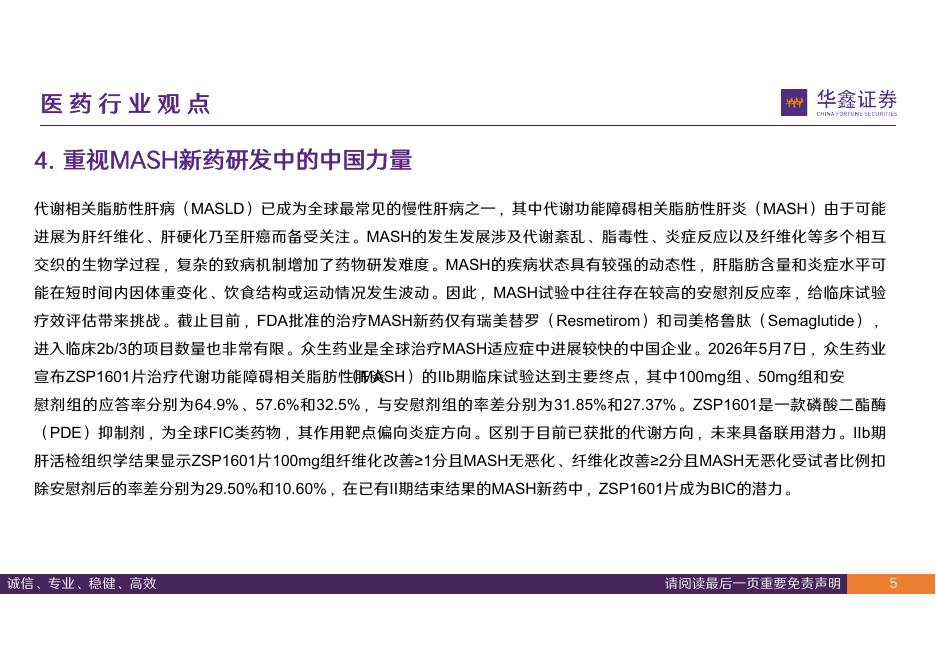 医药行业观点

华鑫证券
CHINA FORTUNE SECURITIES

4. 重视MASH新药研发中的中国力量

代谢相关脂肪性肝病（MASLD）已成为全球最常见的慢性肝病之一，其中代谢功能障碍相关脂肪性肝炎（MASH）由于可能进展为肝纤维化、肝硬化乃至肝癌而备受关注。MASH的发生发展涉及代谢紊乱、脂毒性、炎症反应以及纤维化等多个相互交织的生物学过程，复杂的致病机制增加了药物研发难度。MASH的疾病状态具有较强的动态性，肝脂肪含量和炎症水平可能在短时间内因体重变化、饮食结构或运动情况发生波动。因此，MASH试验中往往存在较高的安慰剂反应率，给临床试验疗效评估带来挑战。截止目前，FDA批准的治疗MASH新药仅有瑞美替罗（Resmetirom）和司美格鲁肽（Semaglutide），进入临床2b/3的项目数量也非常有限。众生药业是全球治疗MASH适应症中进展较快的中国企业。2026年5月7日，众生药业宣布ZSP1601片治疗代谢功能障碍相关脂肪性肝炎（MASH）的IIb期临床试验达到主要终点，其中100mg组、50mg组和安慰剂组的应答率分别为64.9%、57.6%和32.5%，与安慰剂组的率差分别为31.85%和27.37%。ZSP1601是一款磷酸二酯酶（PDE）抑制剂，为全球FIC类药物，其作用靶点偏向炎症方向。区别于目前已获批的代谢方向，未来具备联用潜力。IIb期肝活检组织学结果显示ZSP1601片100mg组纤维化改善≥1分且MASH无恶化、纤维化改善≥2分且MASH无恶化受试者比例扣除安慰剂后的率差分别为29.50%和10.60%，在已有II期结束结果的MASH新药中，ZSP1601片成为BIC的潜力。

诚信、专业、稳健、高效
请阅读最后一页重要免责声明
5